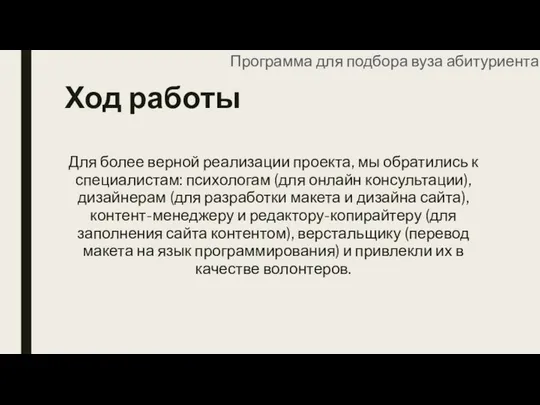 Программа для подбора вуза абитуриента

Ход работы

Для более верной реализации проекта, мы обратились к специалистам: психологам (для онлайн консультации), дизайнерам (для разработки макета и дизайна сайта), контент-менеджеру и редактору-копирайтеру (для заполнения сайта контентом), верстальщику (перевод макета на язык программирования) и привлекли их в качестве волонтеров.